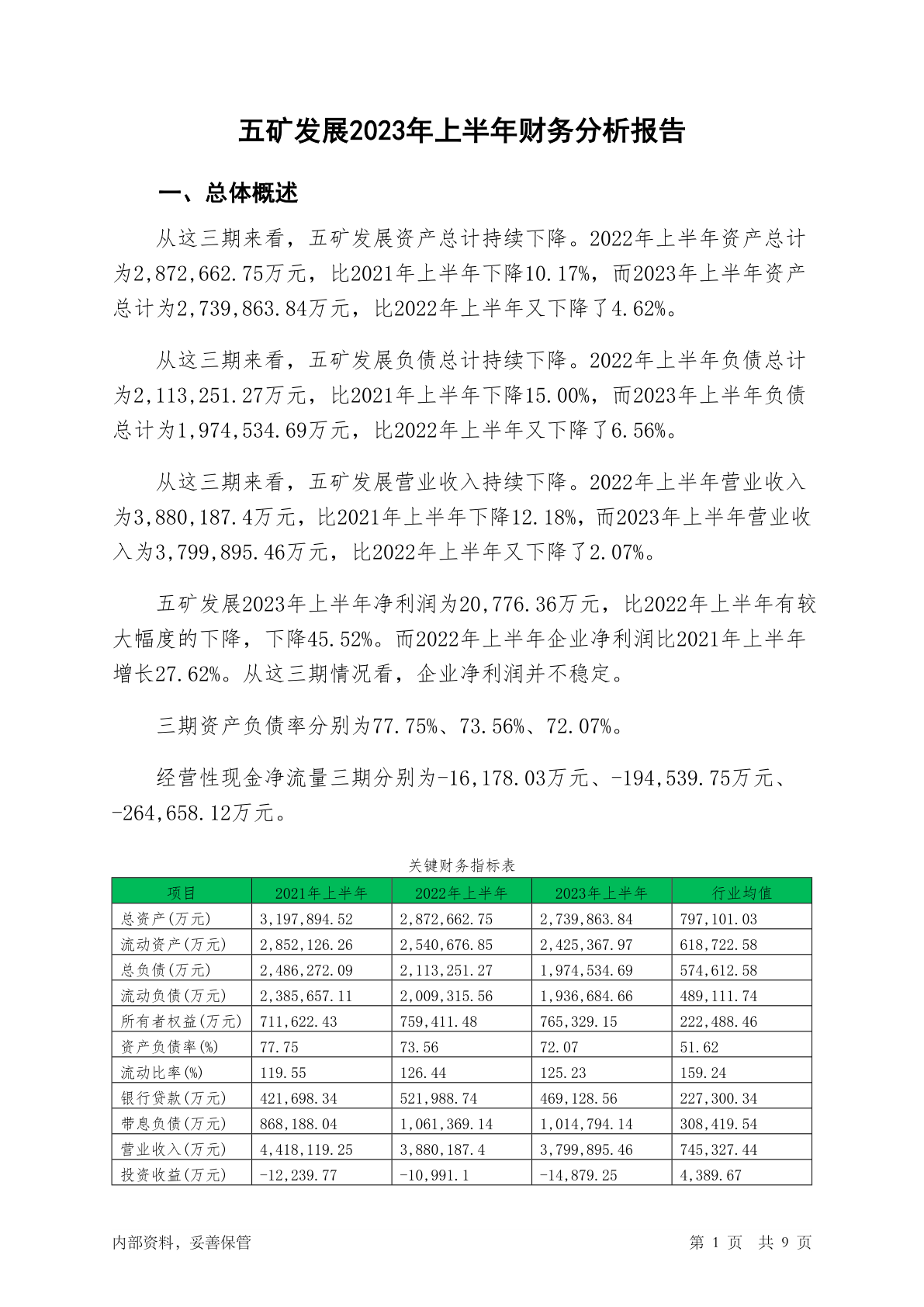 五矿发展2023年上半年财务分析报告

一、总体概述

从这三期来看，五矿发展资产总计持续下降。2022年上半年资产总计为2,872,662.75万元，比2021年上半年下降10.17%，而2023年上半年资产总计为2,739,863.84万元，比2022年上半年又下降了4.62%。

从这三期来看，五矿发展负债总计持续下降。2022年上半年负债总计为2,113,251.27万元，比2021年上半年下降15.00%，而2023年上半年负债总计为1,974,534.69万元，比2022年上半年又下降了6.56%。

从这三期来看，五矿发展营业收入持续下降。2022年上半年营业收入为3,880,187.4万元，比2021年上半年下降12.18%，而2023年上半年营业收入为3,799,895.46万元，比2022年上半年又下降了2.07%。

五矿发展2023年上半年净利润为20,776.36万元，比2022年上半年有较大幅度的下降，下降45.52%。而2022年上半年企业净利润比2021年上半年增长27.62%。从这三期情况看，企业净利润并不稳定。

三期资产负债率分别为77.75%、73.56%、72.07%。

经营性现金净流量三期分别为-16,178.03万元、-194,539.75万元、-264,658.12万元。

关键财务指标表

| 项目 | 2021年上半年 | 2022年上半年 | 2023年上半年 | 行业均值 |
|---|---|---|---|---|
| 总资产(万元) | 3,197,894.52 | 2,872,662.75 | 2,739,863.84 | 797,101.03 |
| 流动资产(万元) | 2,852,126.26 | 2,540,676.85 | 2,425,367.97 | 618,722.58 |
| 总负债(万元) | 2,486,272.09 | 2,113,251.27 | 1,974,534.69 | 574,612.58 |
| 流动负债(万元) | 2,385,657.11 | 2,009,315.56 | 1,936,684.66 | 489,111.74 |
| 所有者权益(万元) | 711,622.43 | 759,411.48 | 765,329.15 | 222,488.46 |
| 资产负债率(%) | 77.75 | 73.56 | 72.07 | 51.62 |
| 流动比率(%) | 119.55 | 126.44 | 125.23 | 159.24 |
| 银行贷款(万元) | 421,698.34 | 521,988.74 | 469,128.56 | 227,300.34 |
| 带息负债(万元) | 868,188.04 | 1,061,369.14 | 1,014,794.14 | 308,419.54 |
| 营业收入(万元) | 4,418,119.25 | 3,880,187.4 | 3,799,895.46 | 745,327.44 |
| 投资收益(万元) | -12,239.77 | -10,991.1 | -14,879.25 | 4,389.67 |

内部资料，妥善保管

第 1 页 共 9 页